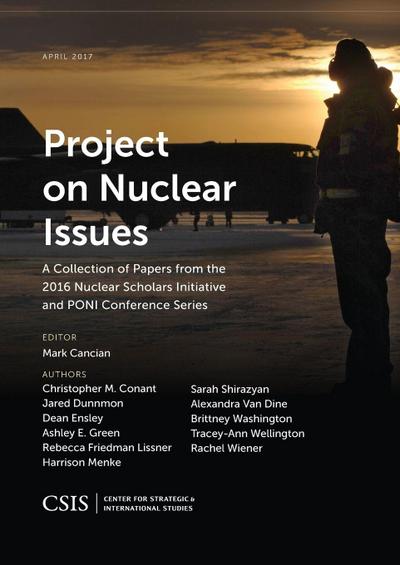 APRIL 2017

Project on Nuclear Issues

A Collection of Papers from the 2016 Nuclear Scholars Initiative and PONI Conference Series

EDITOR
Mark Cancian

AUTHORS
Christopher M. Conant
Jared Dunnmon
Dean Ensley
Ashley E. Green
Rebecca Friedman Lissner
Harrison Menke

Sarah Shirazyan
Alexandra Van Dine
Brittney Washington
Tracey-Ann Wellington
Rachel Wiener

CSIS | CENTER FOR STRATEGIC & INTERNATIONAL STUDIES